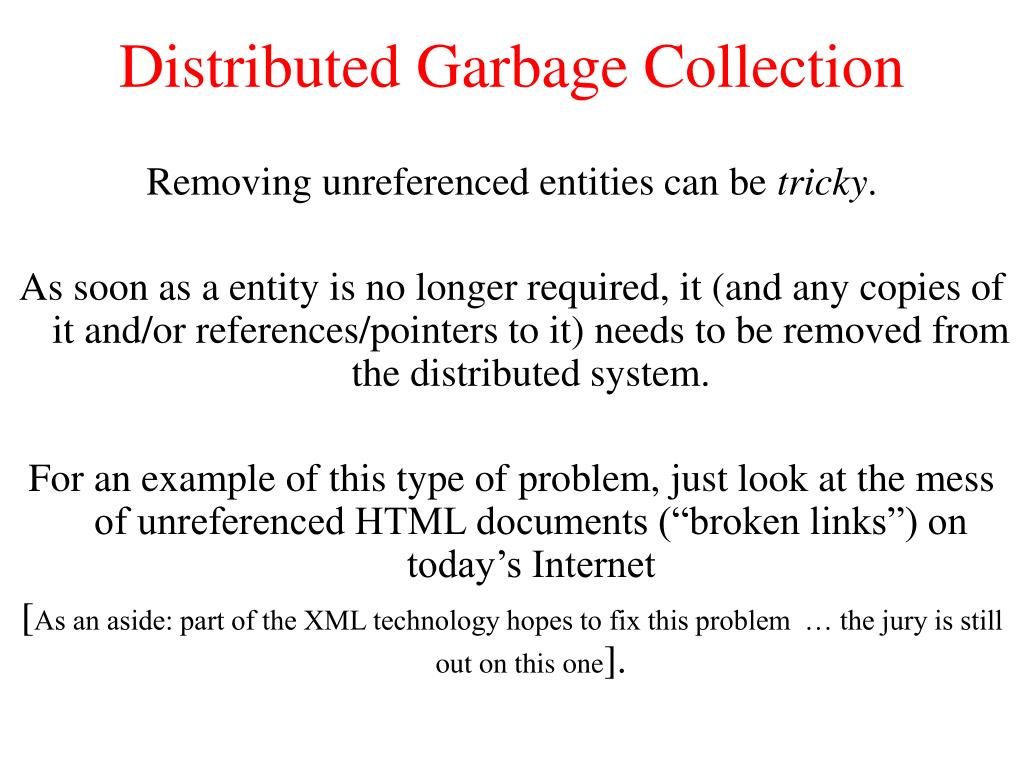 Distributed Garbage Collection

Removing unreferenced entities can be tricky.

As soon as a entity is no longer required, it (and any copies of it and/or references/pointers to it) needs to be removed from the distributed system.

For an example of this type of problem, just look at the mess of unreferenced HTML documents ("broken links") on today's Internet

[As an aside: part of the XML technology hopes to fix this problem … the jury is still out on this one].